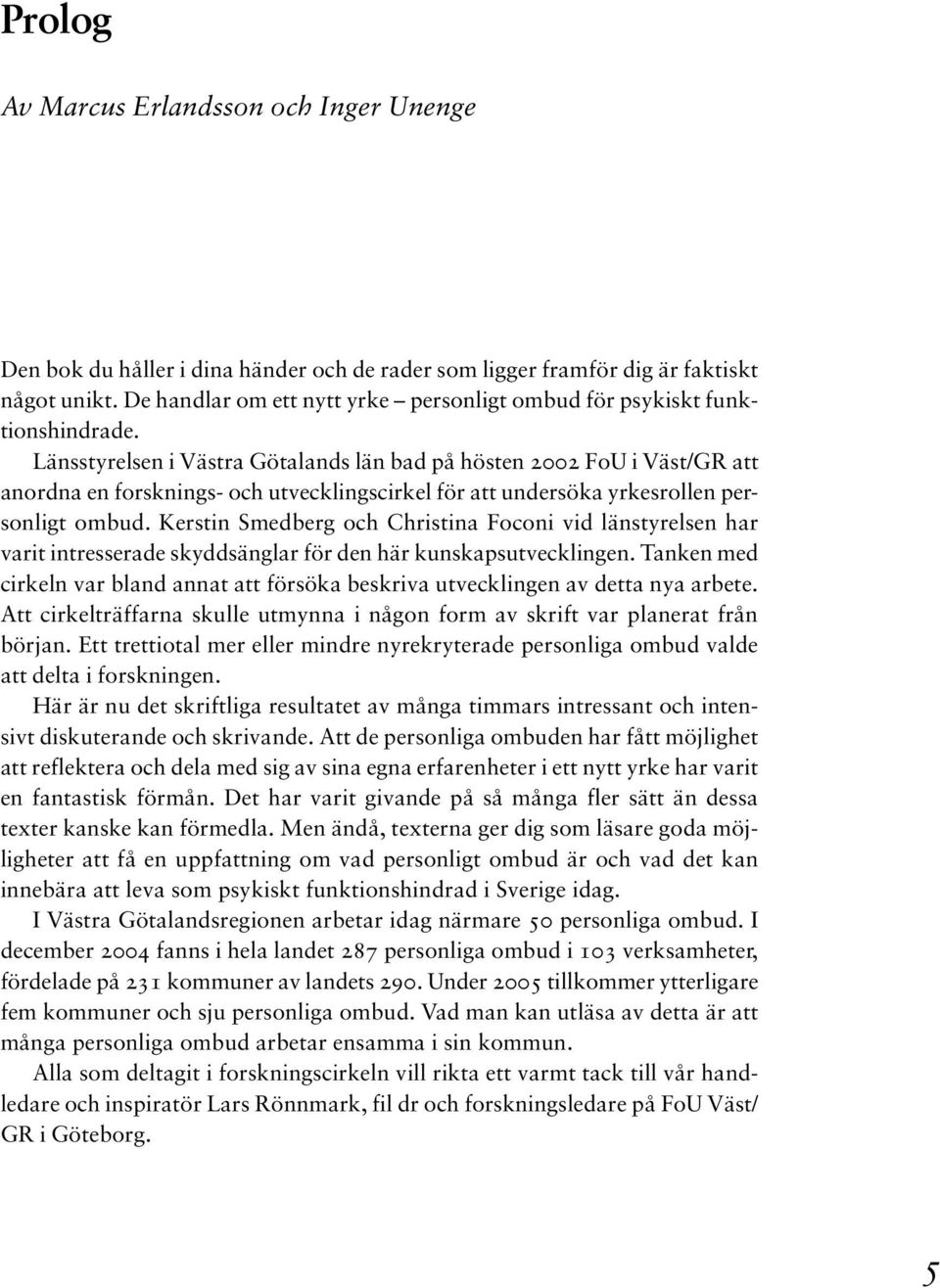 Prolog

Av Marcus Erlandsson och Inger Unenge

Den bok du håller i dina händer och de rader som ligger framför dig är faktiskt något unikt. De handlar om ett nytt yrke – personligt ombud för psykiskt funktionshindrade.

Länsstyrelsen i Västra Götalands län bad på hösten 2002 FoU i Väst/GR att anordna en forsknings- och utvecklingscirkel för att undersöka yrkesrollen personligt ombud. Kerstin Smedberg och Christina Foconi vid länstyrelsen har varit intresserade skyddsänglar för den här kunskapsutvecklingen. Tanken med cirkeln var bland annat att försöka beskriva utvecklingen av detta nya arbete. Att cirkelträffarna skulle utmynna i någon form av skrift var planerat från början. Ett trettiotal mer eller mindre nyrekryterade personliga ombud valde att delta i forskningen.

Här är nu det skriftliga resultatet av många timmars intressant och intensivt diskuterande och skrivande. Att de personliga ombuden har fått möjlighet att reflektera och dela med sig av sina egna erfarenheter i ett nytt yrke har varit en fantastisk förmån. Det har varit givande på så många fler sätt än dessa texter kanske kan förmedla. Men ändå, texterna ger dig som läsare goda möjligheter att få en uppfattning om vad personligt ombud är och vad det kan innebära att leva som psykiskt funktionshindrad i Sverige idag.

I Västra Götalandsregionen arbetar idag närmare 50 personliga ombud. I december 2004 fanns i hela landet 287 personliga ombud i 103 verksamheter, fördelade på 231 kommuner av landets 290. Under 2005 tillkommer ytterligare fem kommuner och sju personliga ombud. Vad man kan utläsa av detta är att många personliga ombud arbetar ensamma i sin kommun.

Alla som deltagit i forskningscirkeln vill rikta ett varmt tack till vår handledare och inspiratör Lars Rönnmark, fil dr och forskningsledare på FoU Väst/GR i Göteborg.

5